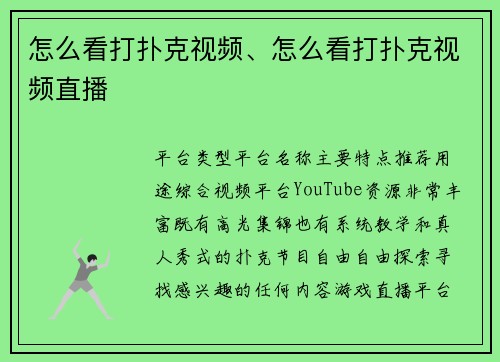 怎么看打扑克视频、怎么看打扑克视频直播

平台类型平台名称主要特点推荐用途综合视频平台YouTube资源非常丰富既有高光集锦也有系统教学和真人秀式的扑克节目自由自由探索寻找感兴趣的任何内容游戏直播平台